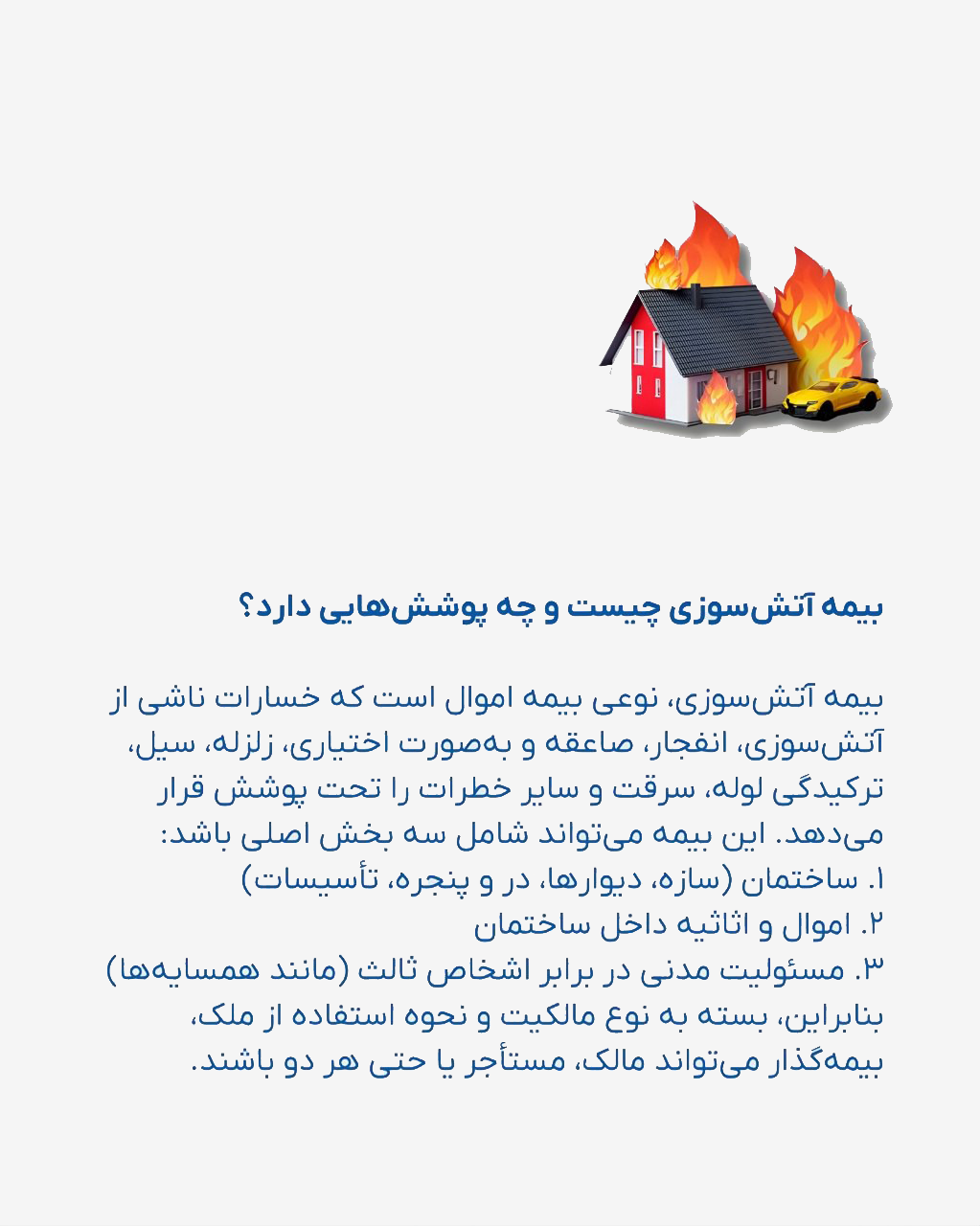 بیمه آتش‌سوزی چیست و چه پوشش‌هایی دارد؟

بیمه آتش‌سوزی، نوعی بیمه اموال است که خسارات ناشی از آتش‌سوزی، انفجار، صاعقه و به‌صورت اختیاری، زلزله، سیل، ترکیدگی لوله، سرقت و سایر خطرات را تحت پوشش قرار می‌دهد. این بیمه می‌تواند شامل سه بخش اصلی باشد:
۱. ساختمان (سازه، دیوارها، در و پنجره، تأسیسات)
۲. اموال و اثاثیه داخل ساختمان
۳. مسئولیت مدنی در برابر اشخاص ثالث (مانند همسایه‌ها)
بنابراین، بسته به نوع مالکیت و نحوه استفاده از ملک، بیمه‌گذار می‌تواند مالک، مستأجر یا حتی هر دو باشند.